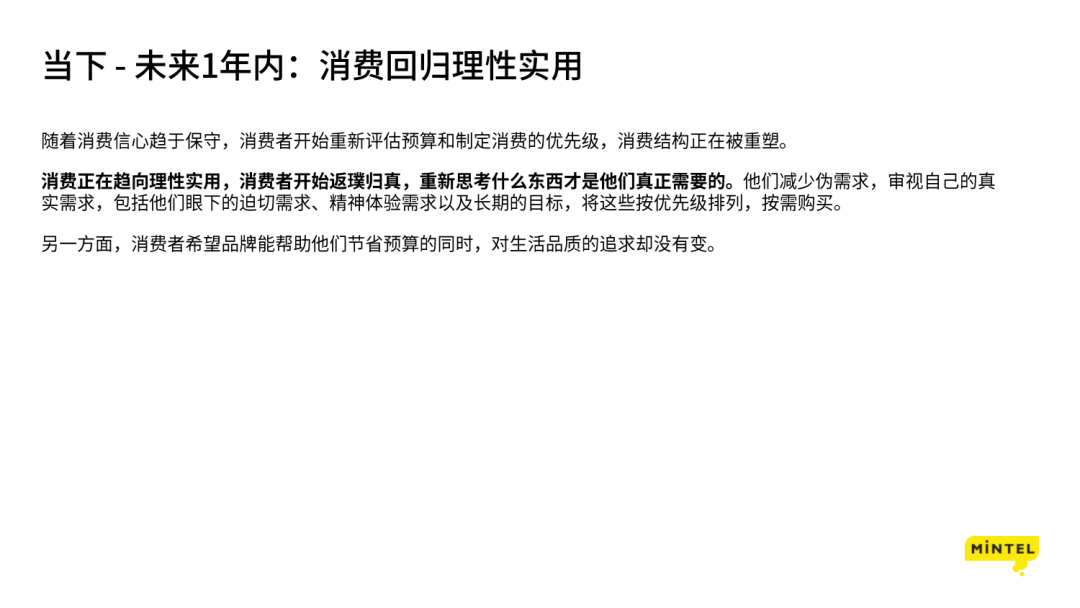 当下 - 未来1年内：消费回归理性实用

随着消费信心趋于保守，消费者开始重新评估预算和制定消费的优先级，消费结构正在被重塑。

消费正在趋向理性实用，消费者开始返璞归真，重新思考什么东西才是他们真正需要的。他们减少伪需求，审视自己的真实需求，包括他们眼下的迫切需求、精神体验需求以及长期的目标，将这些按优先级排列，按需购买。

另一方面，消费者希望品牌能帮助他们节省预算的同时，对生活品质的追求却没有变。

MINTEL